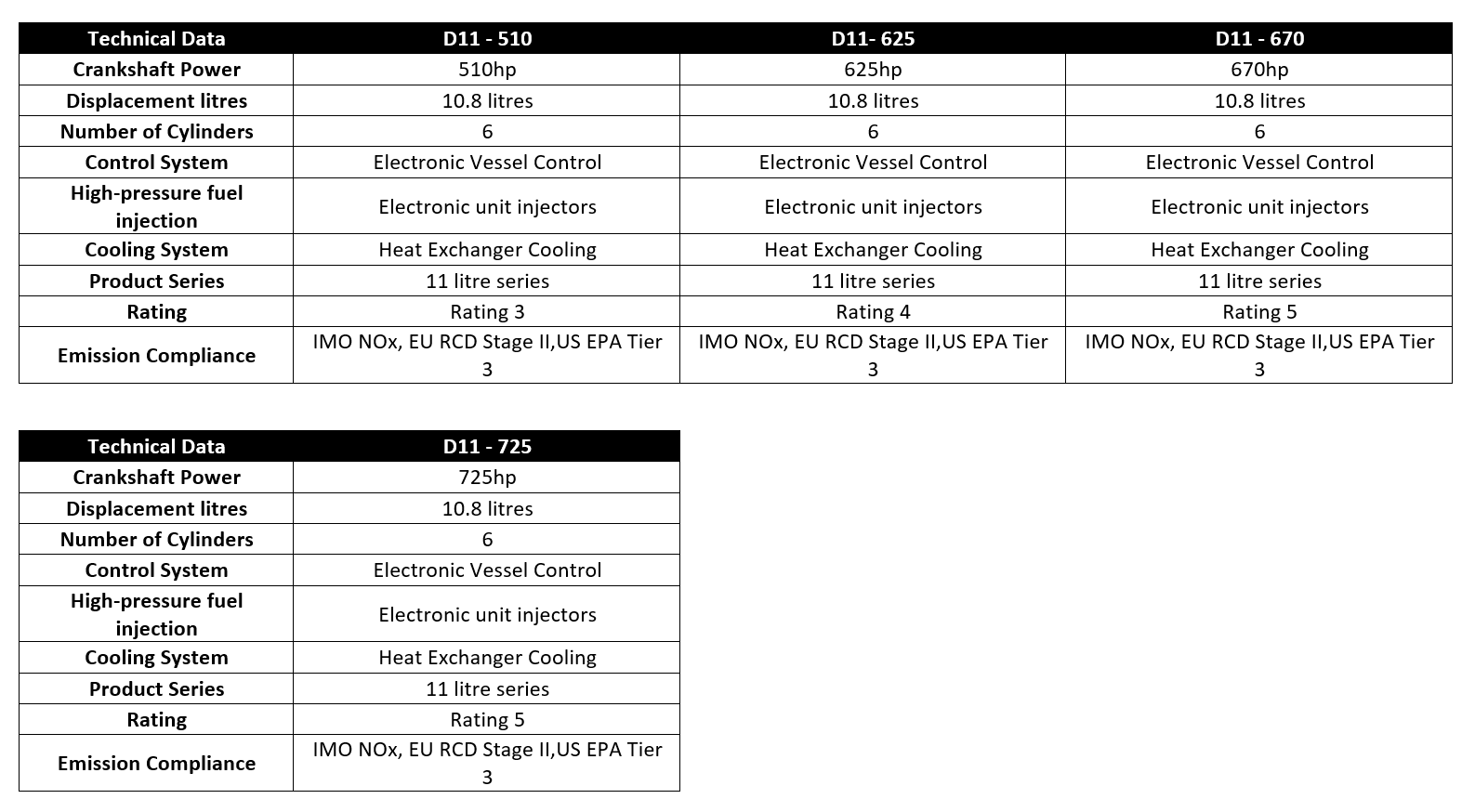 | Technical Data | D11 - 510 | D11- 625 | D11 - 670 |
|---|---|---|---|
| Crankshaft Power | 510hp | 625hp | 670hp |
| Displacement litres | 10.8 litres | 10.8 litres | 10.8 litres |
| Number of Cylinders | 6 | 6 | 6 |
| Control System | Electronic Vessel Control | Electronic Vessel Control | Electronic Vessel Control |
| High-pressure fuel injection | Electronic unit injectors | Electronic unit injectors | Electronic unit injectors |
| Cooling System | Heat Exchanger Cooling | Heat Exchanger Cooling | Heat Exchanger Cooling |
| Product Series | 11 litre series | 11 litre series | 11 litre series |
| Rating | Rating 3 | Rating 4 | Rating 5 |
| Emission Compliance | IMO NOx, EU RCD Stage II,US EPA Tier 3 | IMO NOx, EU RCD Stage II,US EPA Tier 3 | IMO NOx, EU RCD Stage II,US EPA Tier 3 |

| Technical Data | D11 - 725 |
|---|---|
| Crankshaft Power | 725hp |
| Displacement litres | 10.8 litres |
| Number of Cylinders | 6 |
| Control System | Electronic Vessel Control |
| High-pressure fuel injection | Electronic unit injectors |
| Cooling System | Heat Exchanger Cooling |
| Product Series | 11 litre series |
| Rating | Rating 5 |
| Emission Compliance | IMO NOx, EU RCD Stage II,US EPA Tier 3 |